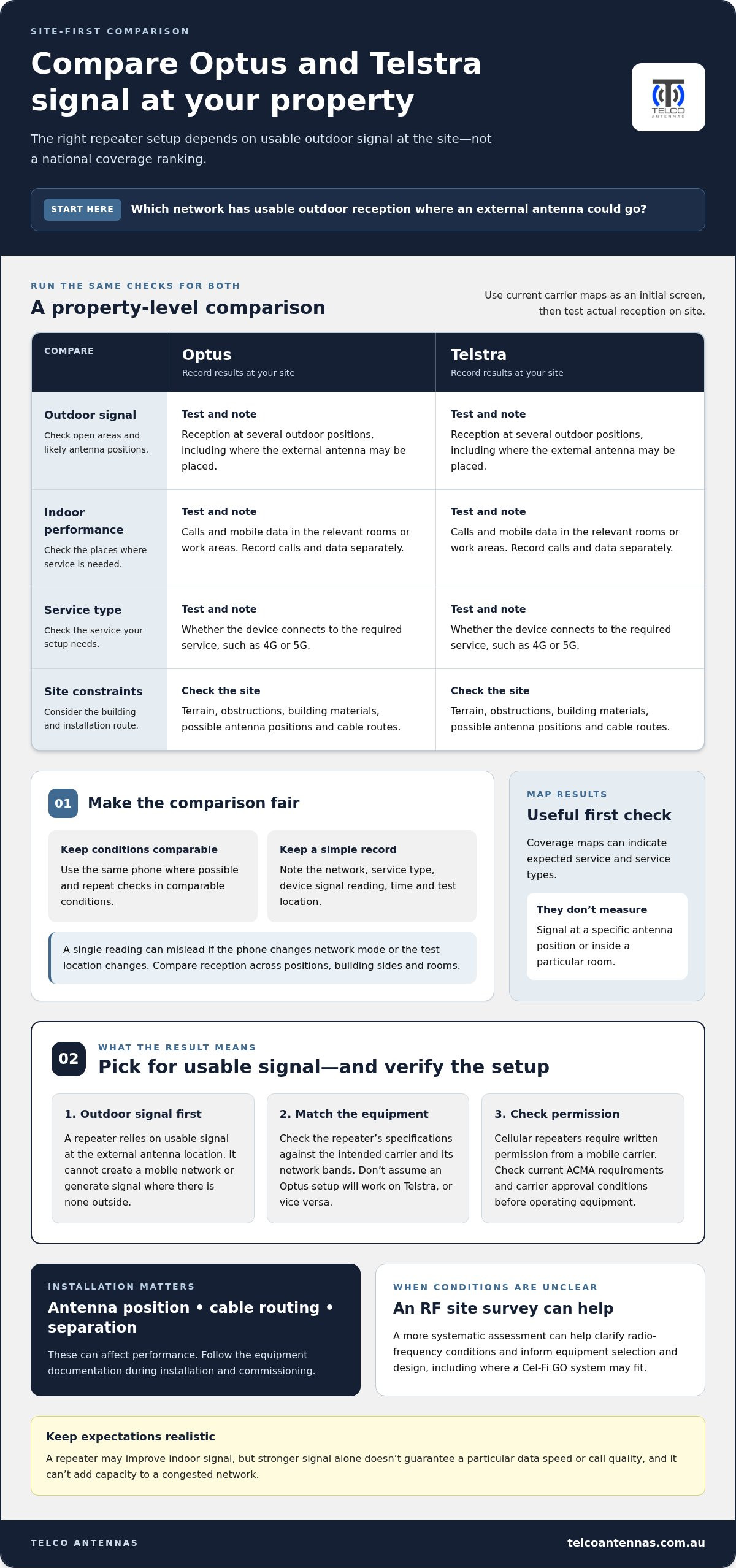 SITE-FIRST COMPARISON

Compare Optus and Telstra signal at your property

The right repeater setup depends on usable outdoor signal at the site—not a national coverage ranking.

TELCO ANTENNAS

START HERE Which network has usable outdoor reception where an external antenna could go?

RUN THE SAME CHECKS FOR BOTH

A property-level comparison

Use current carrier maps as an initial screen, then test actual reception on site.

| COMPARE | Optus Record results at your site | Telstra Record results at your site |
|---|---|---|
| Outdoor signal Check open areas and likely antenna positions. | Test and note Reception at several outdoor positions, including where the external antenna may be placed. | Test and note Reception at several outdoor positions, including where the external antenna may be placed. |
| Indoor performance Check the places where service is needed. | Test and note Calls and mobile data in the relevant rooms or work areas. Record calls and data separately. | Test and note Calls and mobile data in the relevant rooms or work areas. Record calls and data separately. |
| Service type Check the service your setup needs. | Test and note Whether the device connects to the required service, such as 4G or 5G. | Test and note Whether the device connects to the required service, such as 4G or 5G. |
| Site constraints Consider the building and installation route. | Check the site Terrain, obstructions, building materials, possible antenna positions and cable routes. | Check the site Terrain, obstructions, building materials, possible antenna positions and cable routes. |

01 Make the comparison fair

Keep conditions comparable
Use the same phone where possible and repeat checks in comparable conditions.

Keep a simple record
Note the network, service type, device signal reading, time and test location.

A single reading can mislead if the phone changes network mode or the test location changes. Compare reception across positions, building sides and rooms.

MAP RESULTS
Useful first check
Coverage maps can indicate expected service and service types.

They don't measure
Signal at a specific antenna position or inside a particular room.

02 WHAT THE RESULT MEANS
Pick for usable signal—and verify the setup

1. Outdoor signal first
A repeater relies on usable signal at the external antenna location. It cannot create a mobile network or generate signal where there is none outside.

2. Match the equipment
Check the repeater's specifications against the intended carrier and its network bands. Don't assume an Optus setup will work on Telstra, or vice versa.

3. Check permission
Cellular repeaters require written permission from a mobile carrier. Check current ACMA requirements and carrier approval conditions before operating equipment.

INSTALLATION MATTERS
Antenna position • cable routing • separation
These can affect performance. Follow the equipment documentation during installation and commissioning.

WHEN CONDITIONS ARE UNCLEAR
An RF site survey can help
A more systematic assessment can help clarify radio-frequency conditions and inform equipment selection and design, including where a Cel-Fi GO system may fit.

Keep expectations realistic
A repeater may improve indoor signal, but stronger signal alone doesn't guarantee a particular data speed or call quality, and it can't add capacity to a congested network.

TELCO ANTENNAS telcoantennas.com.au